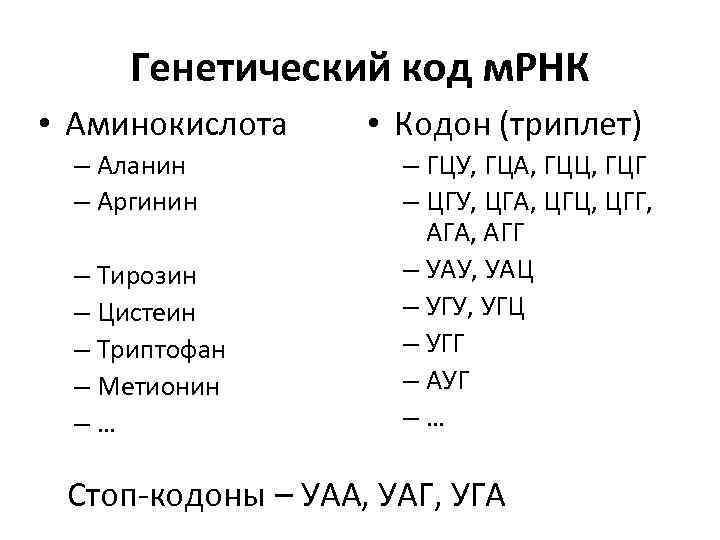 Генетический код мРНК

• Аминокислота
– Аланин
– Аргинин

– Тирозин
– Цистеин
– Триптофан
– Метионин
– …

• Кодон (триплет)
– ГЦУ, ГЦА, ГЦЦ, ГЦГ
– ЦГУ, ЦГА, ЦГЦ, ЦГГ, АГА, АГГ
– УАУ, УАЦ
– УГУ, УГЦ
– УГГ
– АУГ
– …

Стоп-кодоны – УАА, УАГ, УГА